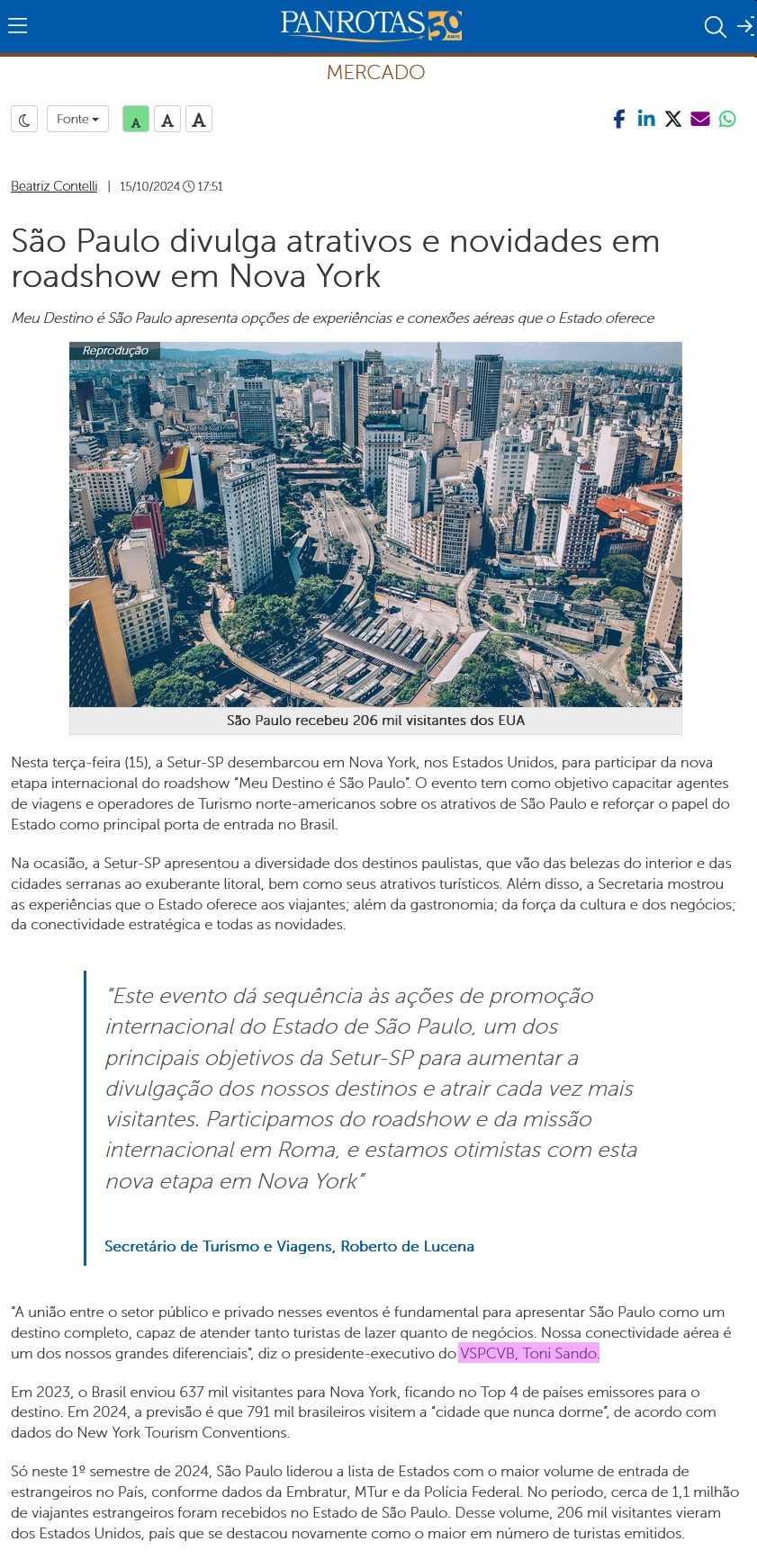 PANROTAS 50 ANOS

MERCADO

Fonte A A A

Beatriz Contelli | 15/10/2024 17:51

São Paulo divulga atrativos e novidades em roadshow em Nova York

Meu Destino é São Paulo apresenta opções de experiências e conexões aéreas que o Estado oferece

Reprodução

São Paulo recebeu 206 mil visitantes dos EUA

Nesta terça-feira (15), a Setur-SP desembarcou em Nova York, nos Estados Unidos, para participar da nova etapa internacional do roadshow "Meu Destino é São Paulo". O evento tem como objetivo capacitar agentes de viagens e operadores de Turismo norte-americanos sobre os atrativos de São Paulo e reforçar o papel do Estado como principal porta de entrada no Brasil.

Na ocasião, a Setur-SP apresentou a diversidade dos destinos paulistas, que vão das belezas do interior e das cidades serranas ao exuberante litoral, bem como seus atrativos turísticos. Além disso, a Secretaria mostrou as experiências que o Estado oferece aos viajantes; além da gastronomia; da força da cultura e dos negócios; da conectividade estratégica e todas as novidades.

"Este evento dá sequência às ações de promoção internacional do Estado de São Paulo, um dos principais objetivos da Setur-SP para aumentar a divulgação dos nossos destinos e atrair cada vez mais visitantes. Participamos do roadshow e da missão internacional em Roma, e estamos otimistas com esta nova etapa em Nova York"

Secretário de Turismo e Viagens, Roberto de Lucena

"A união entre o setor público e privado nesses eventos é fundamental para apresentar São Paulo como um destino completo, capaz de atender tanto turistas de lazer quanto de negócios. Nossa conectividade aérea é um dos nossos grandes diferenciais", diz o presidente-executivo do VSPCVB, Toni Sando.

Em 2023, o Brasil enviou 637 mil visitantes para Nova York, ficando no Top 4 de países emissores para o destino. Em 2024, a previsão é que 791 mil brasileiros visitem a "cidade que nunca dorme", de acordo com dados do New York Tourism Conventions.

Só neste 1º semestre de 2024, São Paulo liderou a lista de Estados com o maior volume de entrada de estrangeiros no País, conforme dados da Embratur, MTur e da Polícia Federal. No período, cerca de 1,1 milhão de viajantes estrangeiros foram recebidos no Estado de São Paulo. Desse volume, 206 mil visitantes vieram dos Estados Unidos, país que se destacou novamente como o maior em número de turistas emitidos.